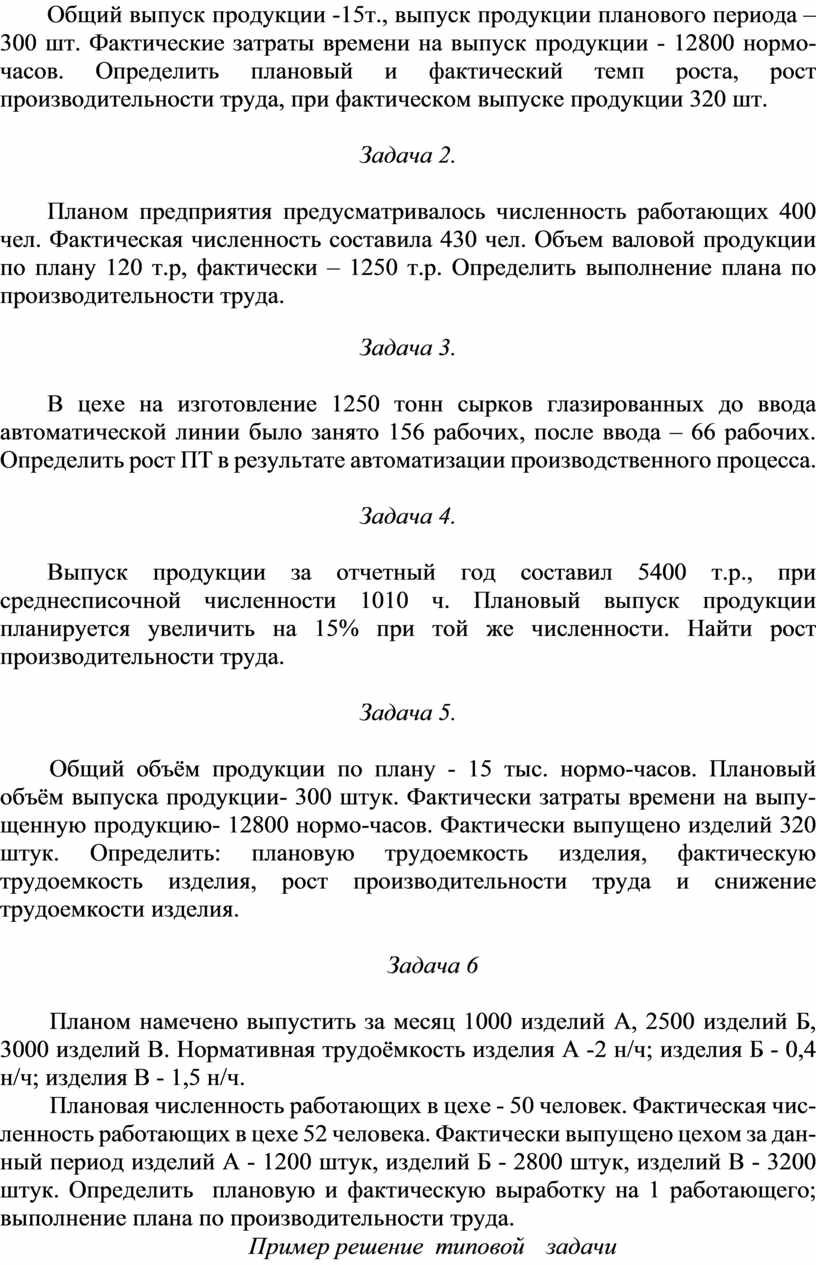 Общий выпуск продукции -15т., выпуск продукции планового периода – 300 шт. Фактические затраты времени на выпуск продукции - 12800 нормо-часов. Определить плановый и фактический темп роста, рост производительности труда, при фактическом выпуске продукции 320 шт.

Задача 2.

Планом предприятия предусматривалось численность работающих 400 чел. Фактическая численность составила 430 чел. Объем валовой продукции по плану 120 т.р, фактически – 1250 т.р. Определить выполнение плана по производительности труда.

Задача 3.

В цехе на изготовление 1250 тонн сырков глазированных до ввода автоматической линии было занято 156 рабочих, после ввода – 66 рабочих. Определить рост ПТ в результате автоматизации производственного процесса.

Задача 4.

Выпуск продукции за отчетный год составил 5400 т.р., при среднесписочной численности 1010 ч. Плановый выпуск продукции планируется увеличить на 15% при той же численности. Найти рост производительности труда.

Задача 5.

Общий объём продукции по плану - 15 тыс. нормо-часов. Плановый объём выпуска продукции- 300 штук. Фактически затраты времени на выпущенную продукцию- 12800 нормо-часов. Фактически выпущено изделий 320 штук. Определить: плановую трудоемкость изделия, фактическую трудоемкость изделия, рост производительности труда и снижение трудоемкости изделия.

Задача 6

Планом намечено выпустить за месяц 1000 изделий А, 2500 изделий Б, 3000 изделий В. Нормативная трудоёмкость изделия А -2 н/ч; изделия Б - 0,4 н/ч; изделия В - 1,5 н/ч.

Плановая численность работающих в цехе - 50 человек. Фактическая численность работающих в цехе 52 человека. Фактически выпущено цехом за данный период изделий А - 1200 штук, изделий Б - 2800 штук, изделий В - 3200 штук. Определить плановую и фактическую выработку на 1 работающего; выполнение плана по производительности труда.

Пример решение типовой задачи